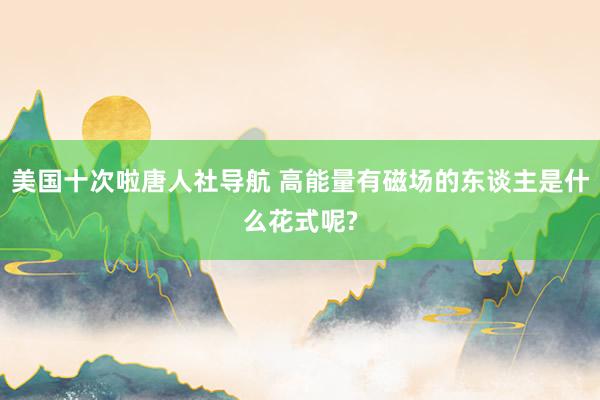 美国十次啦唐人社导航 高能量有磁场的东谈主是什么花式呢?